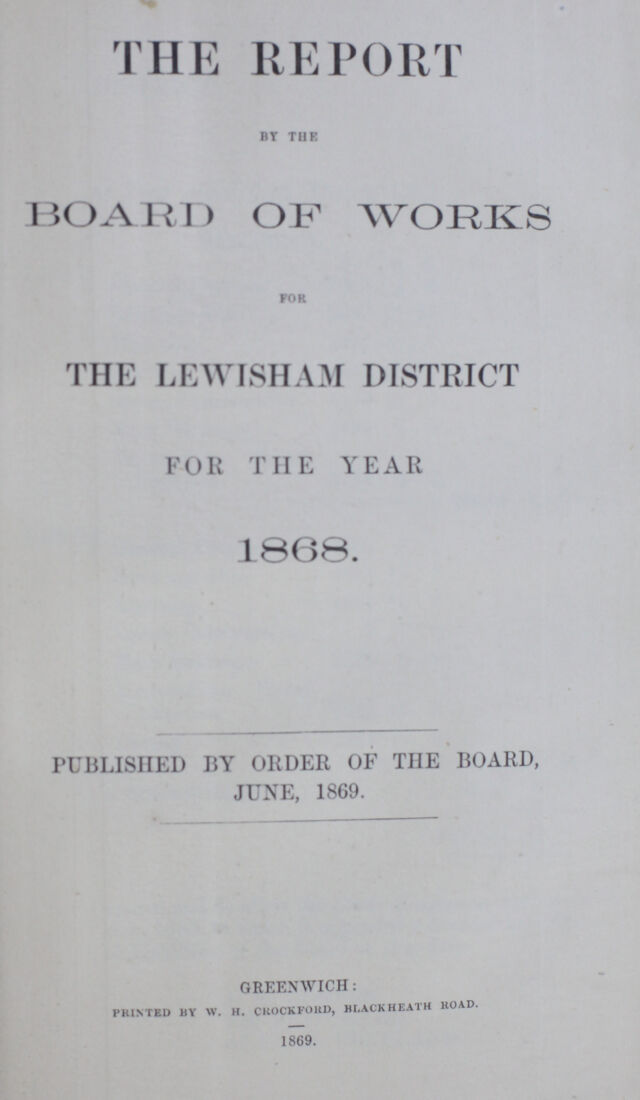 THE REPORT

BY THE

BOARD OF WORKS

FOR

THE LEWISHAM DISTRICT

FOR THE YEAR

1868.

PUBLISHED BY ORDER OF THE BOARD, JUNE, 1869.

GREENWICH:

PRINTED BY W. H. CROCKFORD, BLACKHEATH ROAD.

1869.